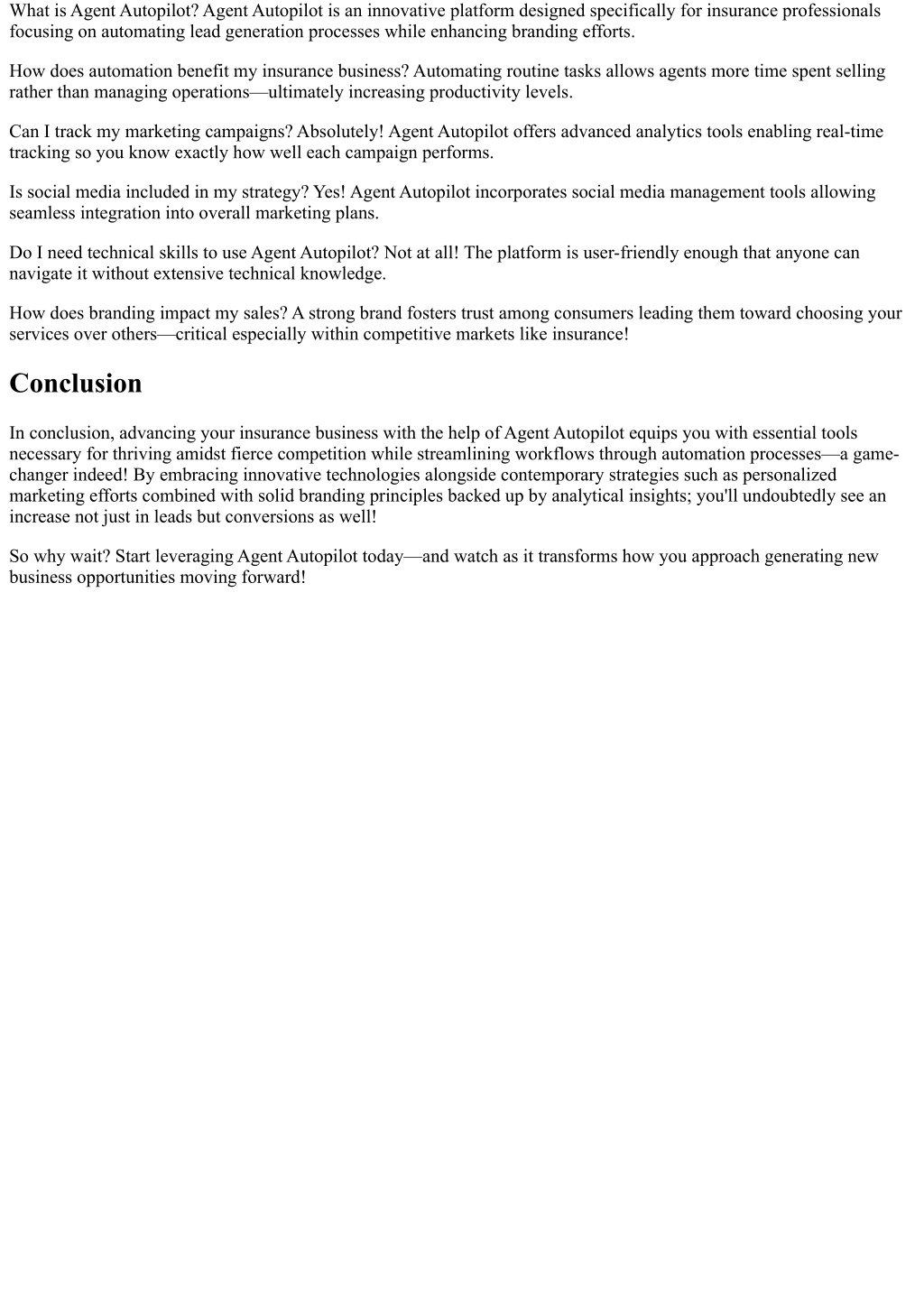 What is Agent Autopilot? Agent Autopilot is an innovative platform designed specifically for insurance professionals focusing on automating lead generation processes while enhancing branding efforts.

How does automation benefit my insurance business? Automating routine tasks allows agents more time spent selling rather than managing operations—ultimately increasing productivity levels.

Can I track my marketing campaigns? Absolutely! Agent Autopilot offers advanced analytics tools enabling real-time tracking so you know exactly how well each campaign performs.

Is social media included in my strategy? Yes! Agent Autopilot incorporates social media management tools allowing seamless integration into overall marketing plans.

Do I need technical skills to use Agent Autopilot? Not at all! The platform is user-friendly enough that anyone can navigate it without extensive technical knowledge.

How does branding impact my sales? A strong brand fosters trust among consumers leading them toward choosing your services over others—critical especially within competitive markets like insurance!

Conclusion

In conclusion, advancing your insurance business with the help of Agent Autopilot equips you with essential tools necessary for thriving amidst fierce competition while streamlining workflows through automation processes—a game-changer indeed! By embracing innovative technologies alongside contemporary strategies such as personalized marketing efforts combined with solid branding principles backed up by analytical insights; you'll undoubtedly see an increase not just in leads but conversions as well!

So why wait? Start leveraging Agent Autopilot today—and watch as it transforms how you approach generating new business opportunities moving forward!